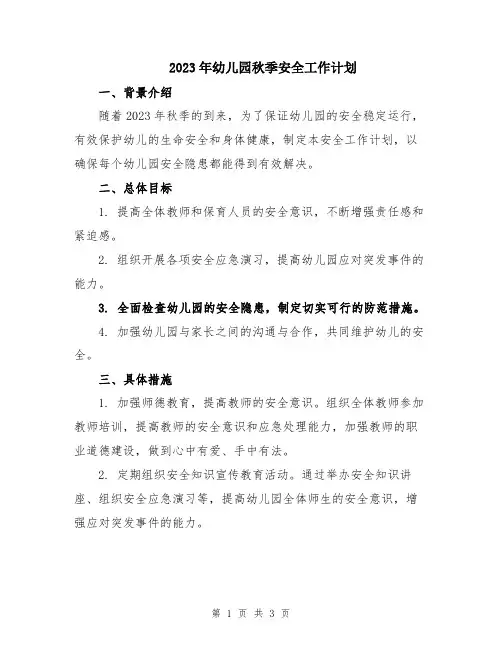 2023年幼儿园秋季安全工作计划

一、背景介绍

随着2023年秋季的到来，为了保证幼儿园的安全稳定运行，有效保护幼儿的生命安全和身体健康，制定本安全工作计划，以确保每个幼儿园安全隐患都能得到有效解决。

二、总体目标

1. 提高全体教师和保育人员的安全意识，不断增强责任感和紧迫感。

2. 组织开展各项安全应急演习，提高幼儿园应对突发事件的能力。

3. 全面检查幼儿园的安全隐患，制定切实可行的防范措施。

4. 加强幼儿园与家长之间的沟通与合作，共同维护幼儿的安全。

三、具体措施

1. 加强师德教育，提高教师的安全意识。组织全体教师参加教师培训，提高教师的安全意识和应急处理能力，加强教师的职业道德建设，做到心中有爱、手中有法。

2. 定期组织安全知识宣传教育活动。通过举办安全知识讲座、组织安全应急演习等，提高幼儿园全体师生的安全意识，增强应对突发事件的能力。

第 1 页 共 3 页